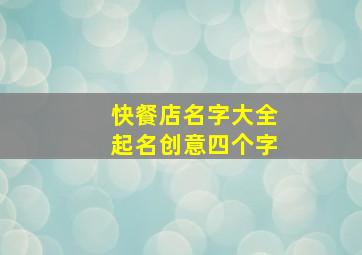 快餐店名字大全
起名创意四个字